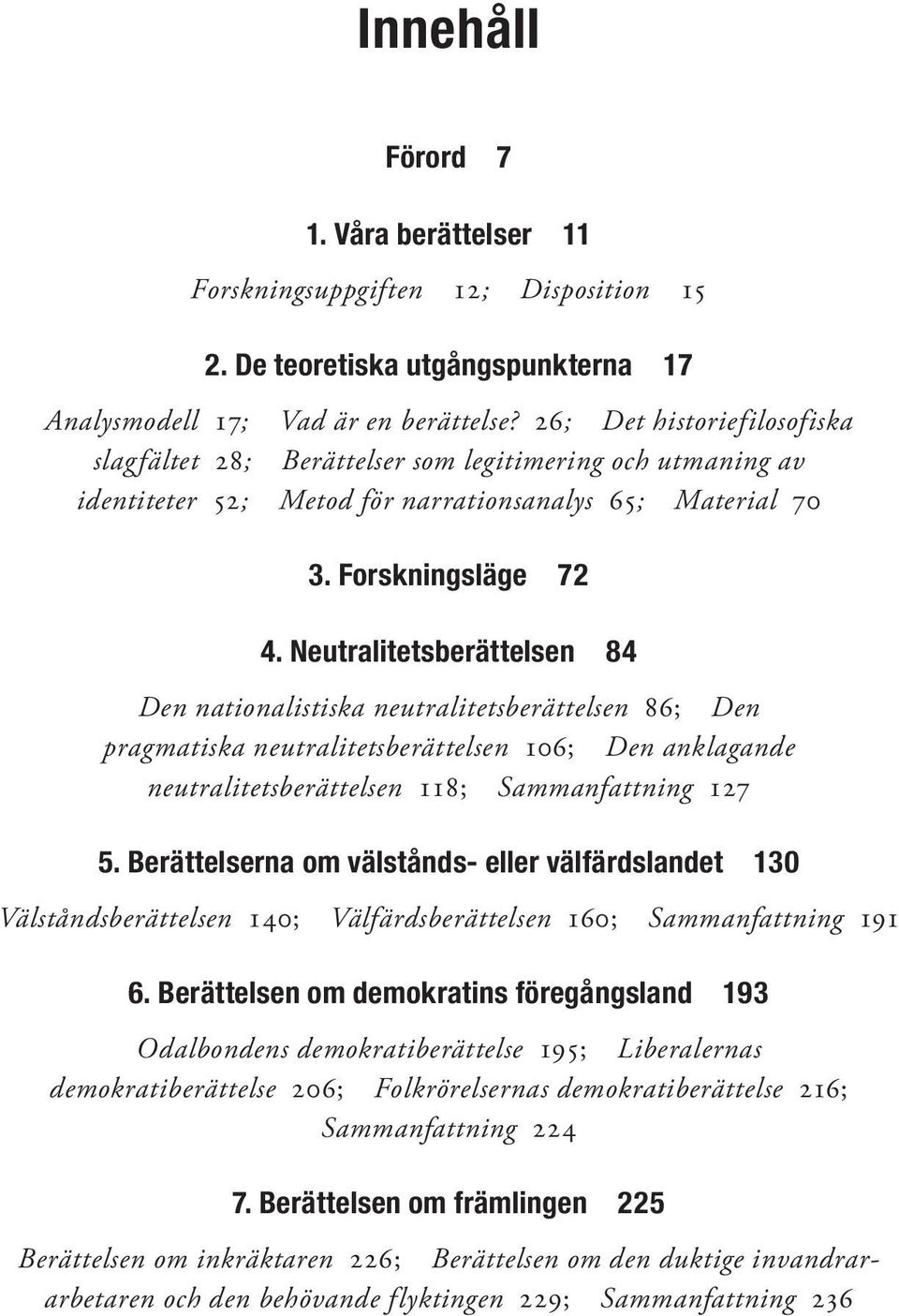 Innehåll

Förord 7

1. Våra berättelser 11

Forskningsuppgiften 12; Disposition 15

2. De teoretiska utgångspunkterna 17

Analysmodell 17; Vad är en berättelse? 26; Det historiefilosofiska slagfältet 28; Berättelser som legitimering och utmaning av identiteter 52; Metod för narrationsanalys 65; Material 70

3. Forskningsläge 72

4. Neutralitetsberättelsen 84

Den nationalistiska neutralitetsberättelsen 86; Den pragmatiska neutralitetsberättelsen 106; Den anklagande neutralitetsberättelsen 118; Sammanfattning 127

5. Berättelserna om välstånds- eller välfärdslandet 130

Välståndsberättelsen 140; Välfärdsberättelsen 160; Sammanfattning 191

6. Berättelsen om demokratins föregångsland 193

Odalbondens demokratiberättelse 195; Liberalernas demokratiberättelse 206; Folkrörelsernas demokratiberättelse 216; Sammanfattning 224

7. Berättelsen om främlingen 225

Berättelsen om inkräktaren 226; Berättelsen om den duktige invandrararbetaren och den behövande flyktingen 229; Sammanfattning 236